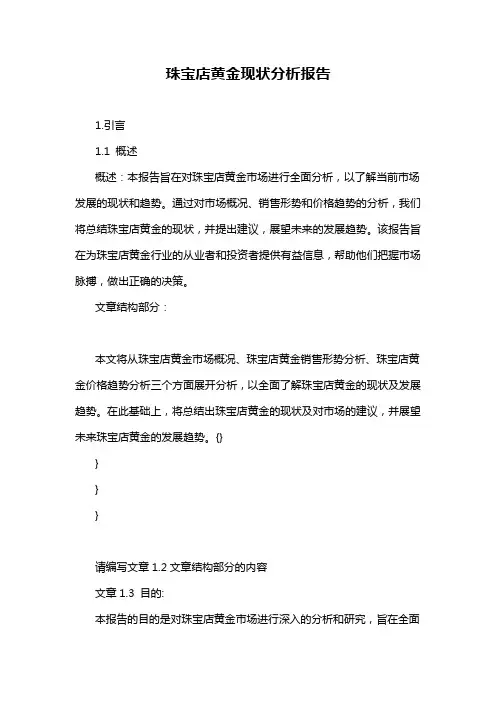 珠宝店黄金现状分析报告

1.引言

1.1 概述

概述：本报告旨在对珠宝店黄金市场进行全面分析，以了解当前市场发展的现状和趋势。通过对市场概况、销售形势和价格趋势的分析，我们将总结珠宝店黄金的现状，并提出建议，展望未来的发展趋势。该报告旨在为珠宝店黄金行业的从业者和投资者提供有益信息，帮助他们把握市场脉搏，做出正确的决策。

文章结构部分：

本文将从珠宝店黄金市场概况、珠宝店黄金销售形势分析、珠宝店黄金价格趋势分析三个方面展开分析，以全面了解珠宝店黄金的现状及发展趋势。在此基础上，将总结出珠宝店黄金的现状及对市场的建议，并展望未来珠宝店黄金的发展趋势。{}

}

}

}

请编写文章 1.2 文章结构部分的内容

文章 1.3 目的:

本报告的目的是对珠宝店黄金市场进行深入的分析和研究，旨在全面